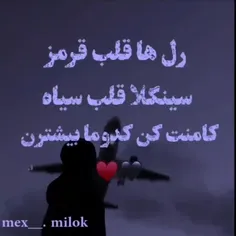 رل ها قلب قرمز
سینگلا قلب سیاه
کامنت کن کدوما بیشترن

mex__. milok